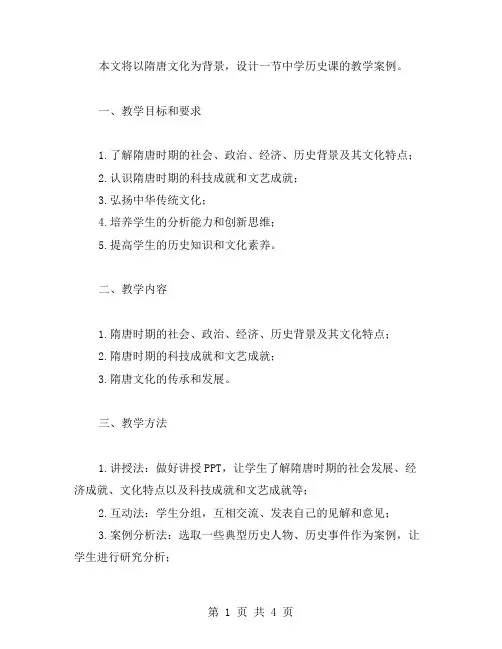 本文将以隋唐文化为背景，设计一节中学历史课的教学案例。

一、教学目标和要求

1.了解隋唐时期的社会、政治、经济、历史背景及其文化特点；
2.认识隋唐时期的科技成就和文艺成就；
3.弘扬中华传统文化；
4.培养学生的分析能力和创新思维；
5.提高学生的历史知识和文化素养。

二、教学内容

1.隋唐时期的社会、政治、经济、历史背景及其文化特点；
2.隋唐时期的科技成就和文艺成就；
3.隋唐文化的传承和发展。

三、教学方法

1.讲授法：做好讲授PPT，让学生了解隋唐时期的社会发展、经济成就、文化特点以及科技成就和文艺成就等；
2.互动法：学生分组，互相交流、发表自己的见解和意见；
3.案例分析法：选取一些典型历史人物、历史事件作为案例，让学生进行研究分析；

第 1 页 共 4 页